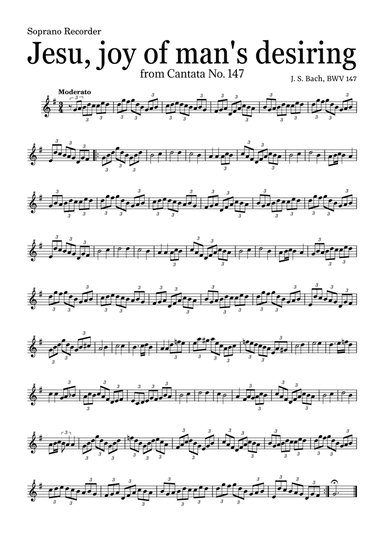 Soprano Recorder

Jesu, joy of man's desiring

from Cantata No. 147

J. S. Bach, BWV 147

Moderato